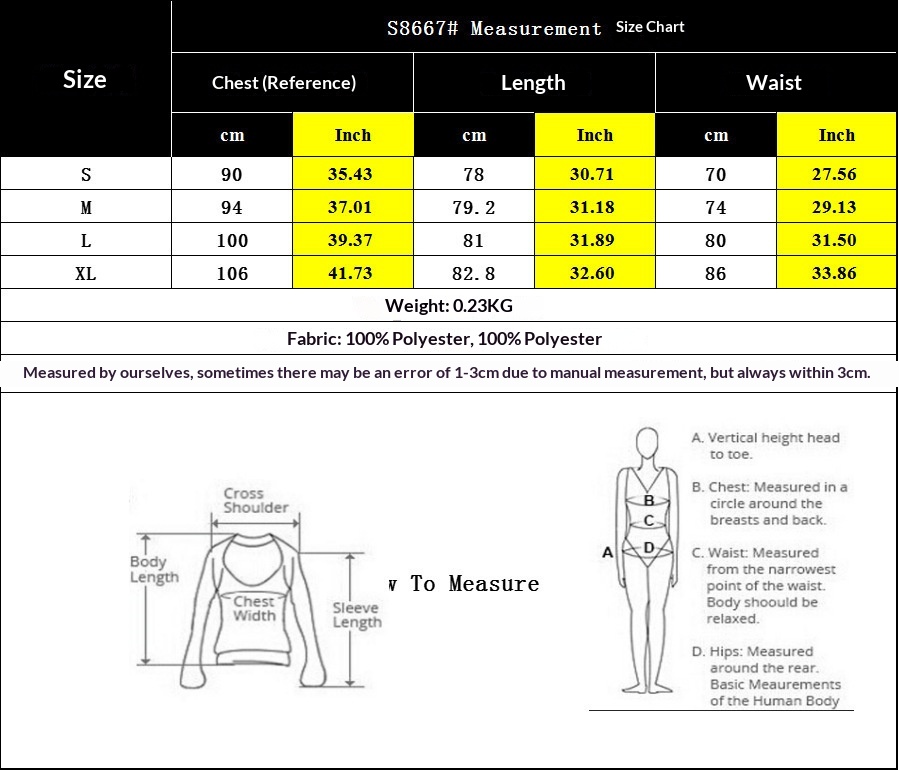 S8667# Measurement Size Chart

| Size | Chest (Reference) cm | Chest (Reference) Inch | Length cm | Length Inch | Waist cm | Waist Inch |
|---|---|---|---|---|---|---|
| S | 90 | 35.43 | 78 | 30.71 | 70 | 27.56 |
| M | 94 | 37.01 | 79.2 | 31.18 | 74 | 29.13 |
| L | 100 | 39.37 | 81 | 31.89 | 80 | 31.50 |
| XL | 106 | 41.73 | 82.8 | 32.60 | 86 | 33.86 |

Weight: 0.23KG

Fabric: 100% Polyester, 100% Polyester

Measured by ourselves, sometimes there may be an error of 1-3cm due to manual measurement, but always within 3cm.

Cross Shoulder

Body Length

Chest Width

Sleeve Length

w To Measure

A
B
C
D

A. Vertical height head to toe.

B. Chest: Measured in a circle around the breasts and back.

C. Waist: Measured from the narrowest point of the waist. Body shoould be relaxed.

D. Hips: Measured around the rear. Basic Meaurements of the Human Body